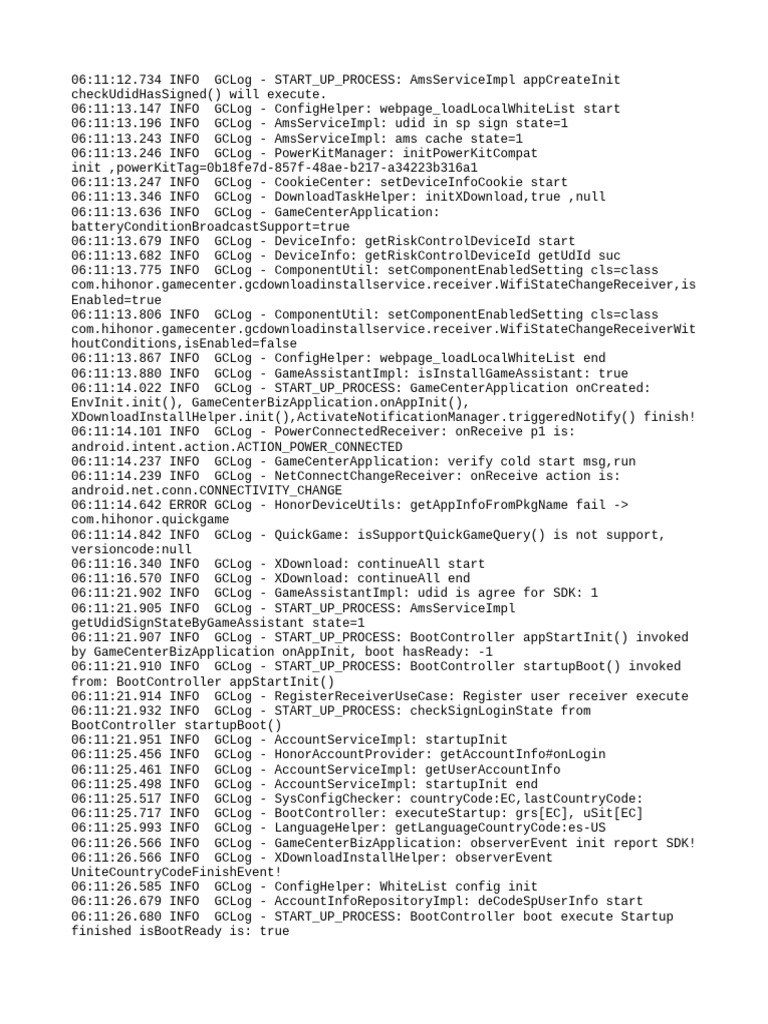 06:11:12.734 INFO  GCLog - START_UP_PROCESS: AmsServiceImpl appCreateInit checkUdidHasSigned() will execute.
06:11:13.147 INFO  GCLog - ConfigHelper: webpage_loadLocalWhiteList start
06:11:13.196 INFO  GCLog - AmsServiceImpl: udid in sp sign state=1
06:11:13.243 INFO  GCLog - AmsServiceImpl: ams cache state=1
06:11:13.246 INFO  GCLog - PowerKitManager: initPowerKitCompat init ,powerKitTag=0b18fe7d-857f-48ae-b217-a34223b316a1
06:11:13.247 INFO  GCLog - CookieCenter: setDeviceInfoCookie start
06:11:13.346 INFO  GCLog - DownloadTaskHelper: initXDownload,true ,null
06:11:13.636 INFO  GCLog - GameCenterApplication: batteryConditionBroadcastSupport=true
06:11:13.679 INFO  GCLog - DeviceInfo: getRiskControlDeviceId start
06:11:13.682 INFO  GCLog - DeviceInfo: getRiskControlDeviceId getUdId suc
06:11:13.775 INFO  GCLog - ComponentUtil: setComponentEnabledSetting cls=class com.hihonor.gamecenter.gcdownloadinstallservice.receiver.WifiStateChangeReceiver,isEnabled=true
06:11:13.806 INFO  GCLog - ComponentUtil: setComponentEnabledSetting cls=class com.hihonor.gamecenter.gcdownloadinstallservice.receiver.WifiStateChangeReceiverWithoutConditions,isEnabled=false
06:11:13.867 INFO  GCLog - ConfigHelper: webpage_loadLocalWhiteList end
06:11:13.880 INFO  GCLog - GameAssistantImpl: isInstallGameAssistant: true
06:11:14.022 INFO  GCLog - START_UP_PROCESS: GameCenterApplication onCreated: EnvInit.init(), GameCenterBizApplication.onAppInit(), XDownloadInstallHelper.init(),ActivateNotificationManager.triggeredNotify() finish!
06:11:14.101 INFO  GCLog - PowerConnectedReceiver: onReceive p1 is: android.intent.action.ACTION_POWER_CONNECTED
06:11:14.237 INFO  GCLog - GameCenterApplication: verify cold start msg,run
06:11:14.239 INFO  GCLog - NetConnectChangeReceiver: onReceive action is: android.net.conn.CONNECTIVITY_CHANGE
06:11:14.642 ERROR GCLog - HonorDeviceUtils: getAppInfoFromPkgName fail -> com.hihonor.quickgame
06:11:14.842 INFO  GCLog - QuickGame: isSupportQuickGameQuery() is not support, versioncode:null
06:11:16.340 INFO  GCLog - XDownload: continueAll start
06:11:16.570 INFO  GCLog - XDownload: continueAll end
06:11:21.902 INFO  GCLog - GameAssistantImpl: udid is agree for SDK: 1
06:11:21.905 INFO  GCLog - START_UP_PROCESS: AmsServiceImpl getUdidSignStateByGameAssistant state=1
06:11:21.907 INFO  GCLog - START_UP_PROCESS: BootController appStartInit() invoked by GameCenterBizApplication onAppInit, boot hasReady: -1
06:11:21.910 INFO  GCLog - START_UP_PROCESS: BootController startupBoot() invoked from: BootController appStartInit()
06:11:21.914 INFO  GCLog - RegisterReceiverUseCase: Register user receiver execute
06:11:21.932 INFO  GCLog - START_UP_PROCESS: checkSignLoginState from BootController startupBoot()
06:11:21.951 INFO  GCLog - AccountServiceImpl: startupInit
06:11:25.456 INFO  GCLog - HonorAccountProvider: getAccountInfo#onLogin
06:11:25.461 INFO  GCLog - AccountServiceImpl: getUserAccountInfo
06:11:25.498 INFO  GCLog - AccountServiceImpl: startupInit end
06:11:25.517 INFO  GCLog - SysConfigChecker: countryCode:EC,lastCountryCode:
06:11:25.717 INFO  GCLog - BootController: executeStartup: grs[EC], uSit[EC]
06:11:25.993 INFO  GCLog - LanguageHelper: getLanguageCountryCode:es-US
06:11:26.566 INFO  GCLog - GameCenterBizApplication: observerEvent init report SDK!
06:11:26.566 INFO  GCLog - XDownloadInstallHelper: observerEvent UniteCountryCodeFinishEvent!
06:11:26.585 INFO  GCLog - ConfigHelper: WhiteList config init
06:11:26.679 INFO  GCLog - AccountInfoRepositoryImpl: deCodeSpUserInfo start
06:11:26.680 INFO  GCLog - START_UP_PROCESS: BootController boot execute Startup finished isBootReady is: true